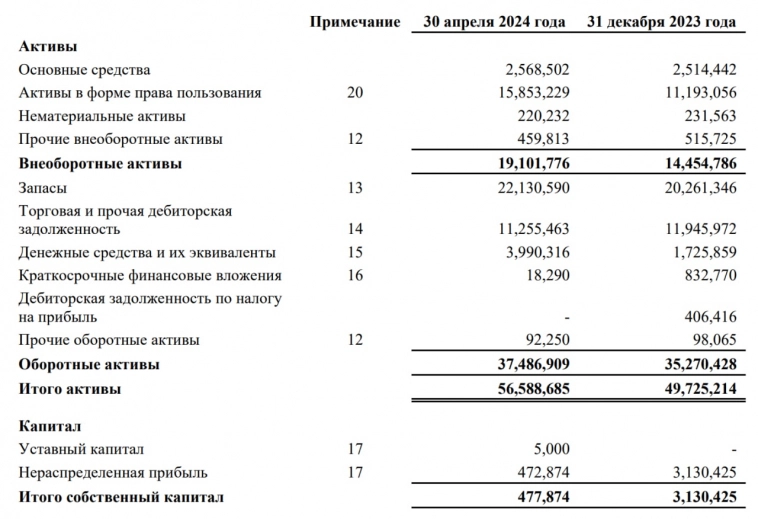 | | Примечание | 30 апреля 2024 года | 31 декабря 2023 года |
|---|---|---|---|
| **Активы** | | | |
| Основные средства | | 2,568,502 | 2,514,442 |
| Активы в форме права пользования | 20 | 15,853,229 | 11,193,056 |
| Нематериальные активы | | 220,232 | 231,563 |
| Прочие внеоборотные активы | 12 | 459,813 | 515,725 |
| **Внеоборотные активы** | | **19,101,776** | **14,454,786** |
| Запасы | 13 | 22,130,590 | 20,261,346 |
| Торговая и прочая дебиторская задолженность | 14 | 11,255,463 | 11,945,972 |
| Денежные средства и их эквиваленты | 15 | 3,990,316 | 1,725,859 |
| Краткосрочные финансовые вложения | 16 | 18,290 | 832,770 |
| Дебиторская задолженность по налогу на прибыль | | - | 406,416 |
| Прочие оборотные активы | 12 | 92,250 | 98,065 |
| **Оборотные активы** | | **37,486,909** | **35,270,428** |
| **Итого активы** | | **56,588,685** | **49,725,214** |
| **Капитал** | | | |
| Уставный капитал | 17 | 5,000 | - |
| Нераспределенная прибыль | 17 | 472,874 | 3,130,425 |
| **Итого собственный капитал** | | **477,874** | **3,130,425** |